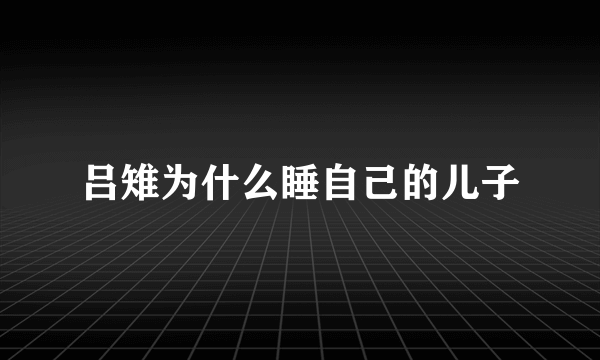 吕雉为什么睡自己的儿子